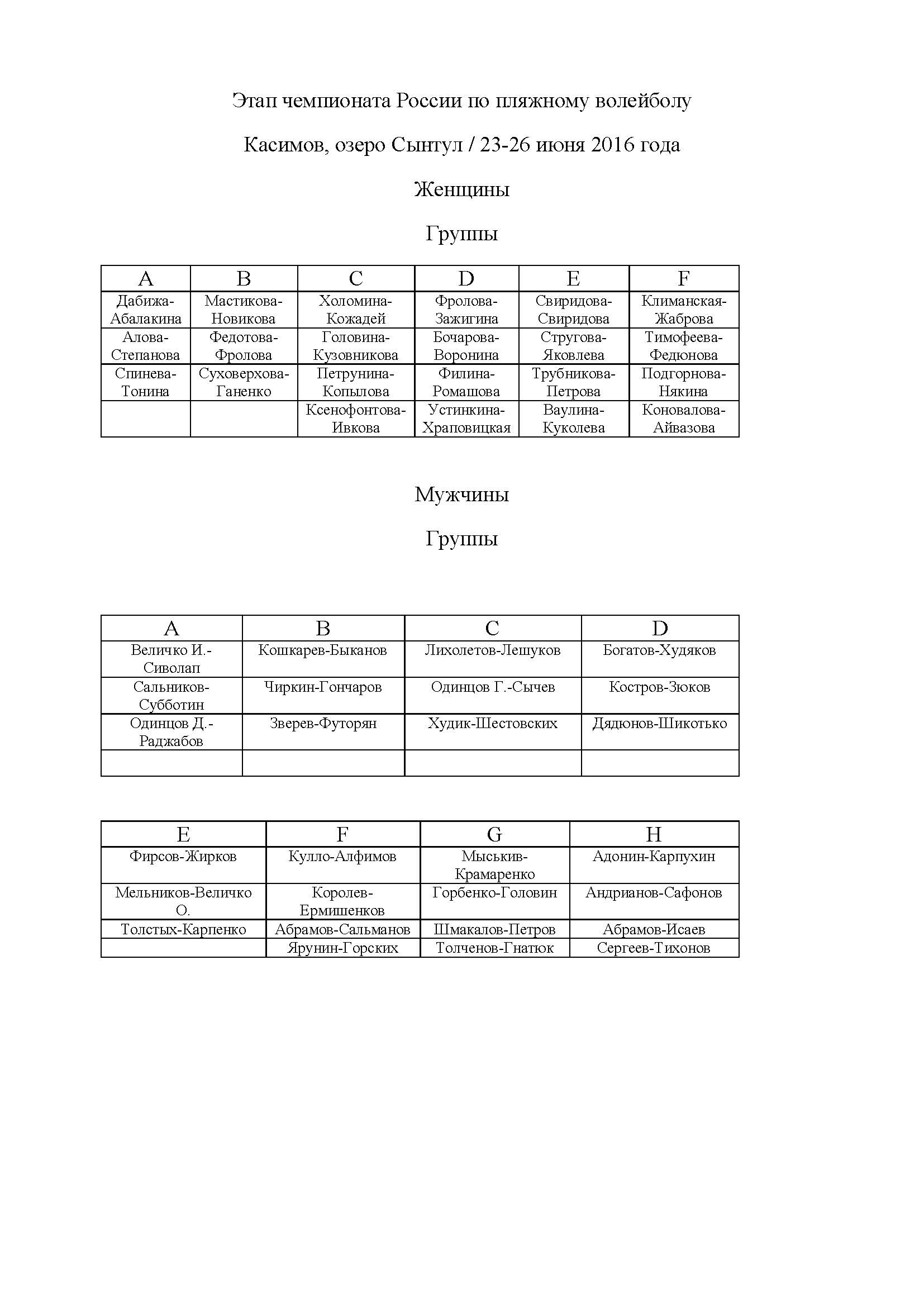 Этап чемпионата России по пляжному волейболу

Касимов, озеро Сынтул / 23-26 июня 2016 года

Женщины

Группы

| A | B | C | D | E | F |
|---|---|---|---|---|---|
| Дабижа-Абалакина | Мастикова-Новикова | Холомина-Кожадей | Фролова-Зажигина | Свиридова-Свиридова | Климанская-Жаброва |
| Алова-Степанова | Федотова-Фролова | Головина-Кузовникова | Бочарова-Воронина | Стругова-Яковлева | Тимофеева-Федюнова |
| Спинева-Тонина | Суховерхова-Ганенко | Петрунина-Копылова | Филина-Ромашова | Трубникова-Петрова | Подгорнова-Някина |
| | | Ксенофонтова-Ивкова | Устинкина-Храповицкая | Ваулина-Куколева | Коновалова-Айвазова |

Мужчины

Группы

| A | B | C | D |
|---|---|---|---|
| Величко И.-Сиволап | Кошкарев-Быканов | Лихолетов-Лешуков | Богатов-Худяков |
| Сальников-Субботин | Чиркин-Гончаров | Одинцов Г.-Сычев | Костров-Зюков |
| Одинцов Д.-Раджабов | Зверев-Футорян | Худик-Шестовских | Дядюнов-Шикотько |
| | | | |

| E | F | G | H |
|---|---|---|---|
| Фирсов-Жирков | Кулло-Алфимов | Мыськив-Крамаренко | Адонин-Карпухин |
| Мельников-Величко О. | Королев-Ермишенков | Горбенко-Головин | Андрианов-Сафонов |
| Толстых-Карпенко | Абрамов-Сальманов | Шмакалов-Петров | Абрамов-Исаев |
| | Ярунин-Горских | Толченов-Гнатюк | Сергеев-Тихонов |